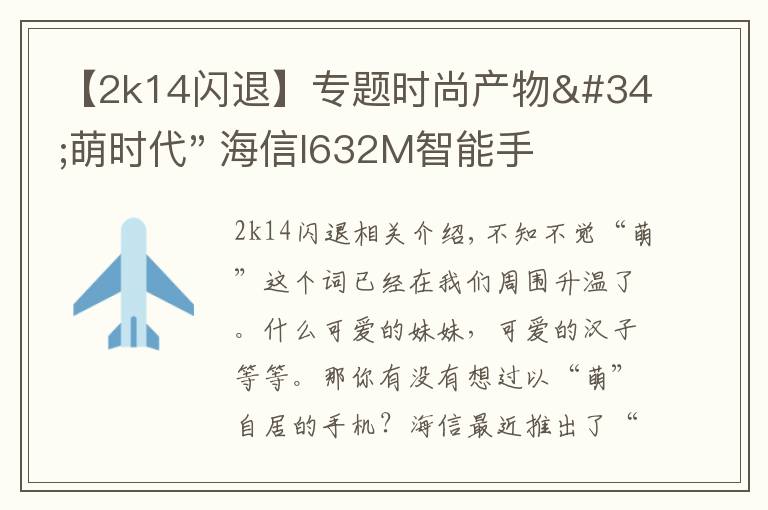 【2k14闪退】专题时尚产物&#34;萌时代” 海信I632M智能手

2k14闪退相关介绍，不知不觉“萌”这个词已经在我们周围升温了。什么可爱的妹妹，可爱的汉子等等。那你有没有想过以“萌”自居的手机？海信最近推出了“